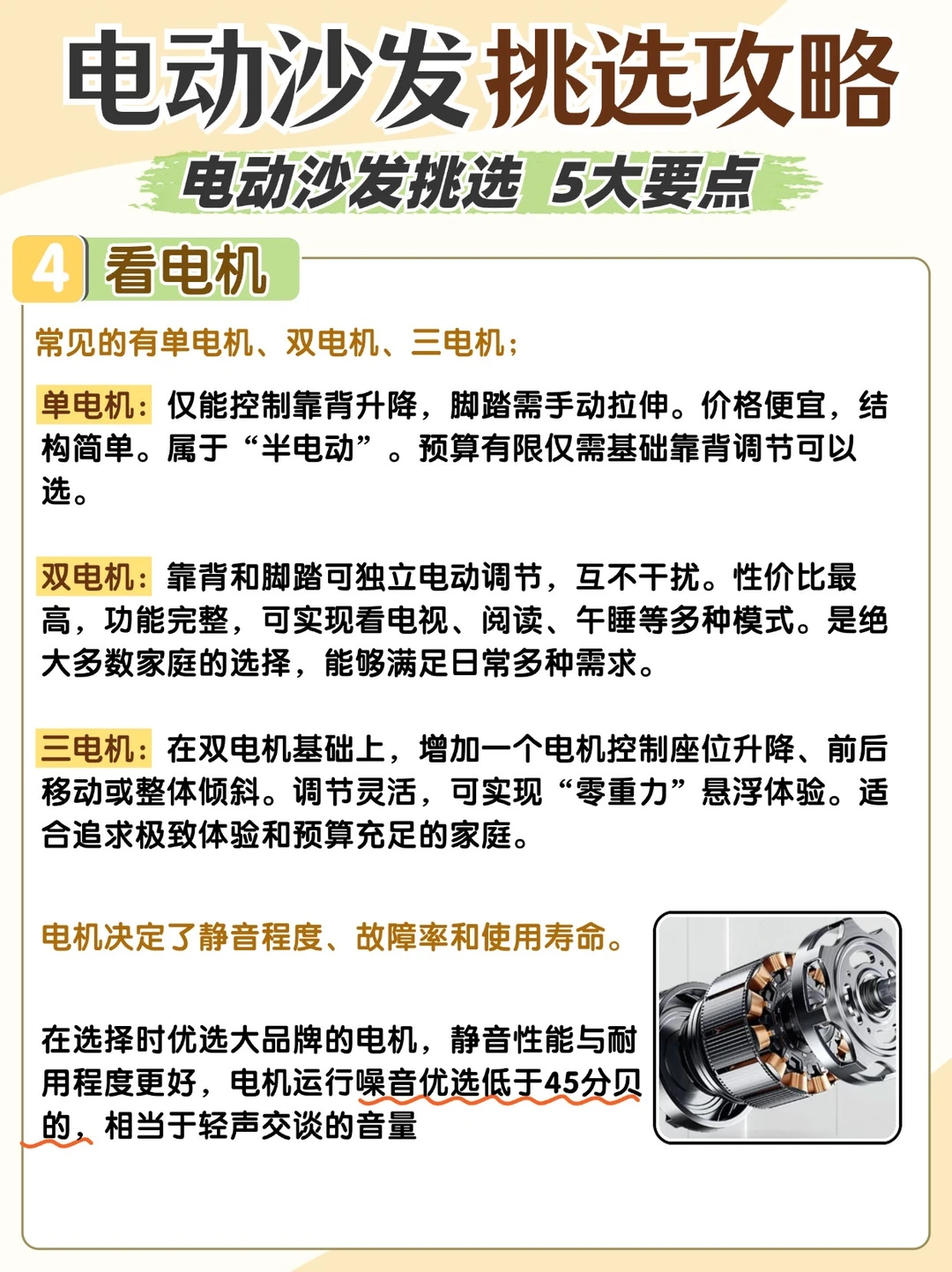 电动沙发挑选攻略

电动沙发挑选 5大要点

4 看电机

常见的有单电机、双电机、三电机；

单电机：仅能控制靠背升降，脚踏需手动拉伸。价格便宜，结构简单。属于“半电动”。预算有限仅需基础靠背调节可以选。

双电机：靠背和脚踏可独立电动调节，互不干扰。性价比最高，功能完整，可实现看电视、阅读、午睡等多种模式。是绝大多数家庭的选择，能够满足日常多种需求。

三电机：在双电机基础上，增加一个电机控制座位升降、前后移动或整体倾斜。调节灵活，可实现“零重力”悬浮体验。适合追求极致体验和预算充足的家庭。

电机决定了静音程度、故障率和使用寿命。

在选择时优选大品牌的电机，静音性能与耐用程度更好，电机运行噪音优选低于45分贝的，相当于轻声交谈的音量